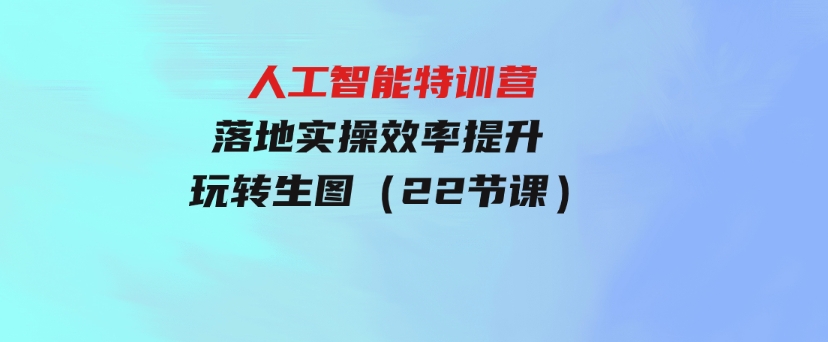 人工智能特训营
落地实操效率提升
玩转生图（22节课）